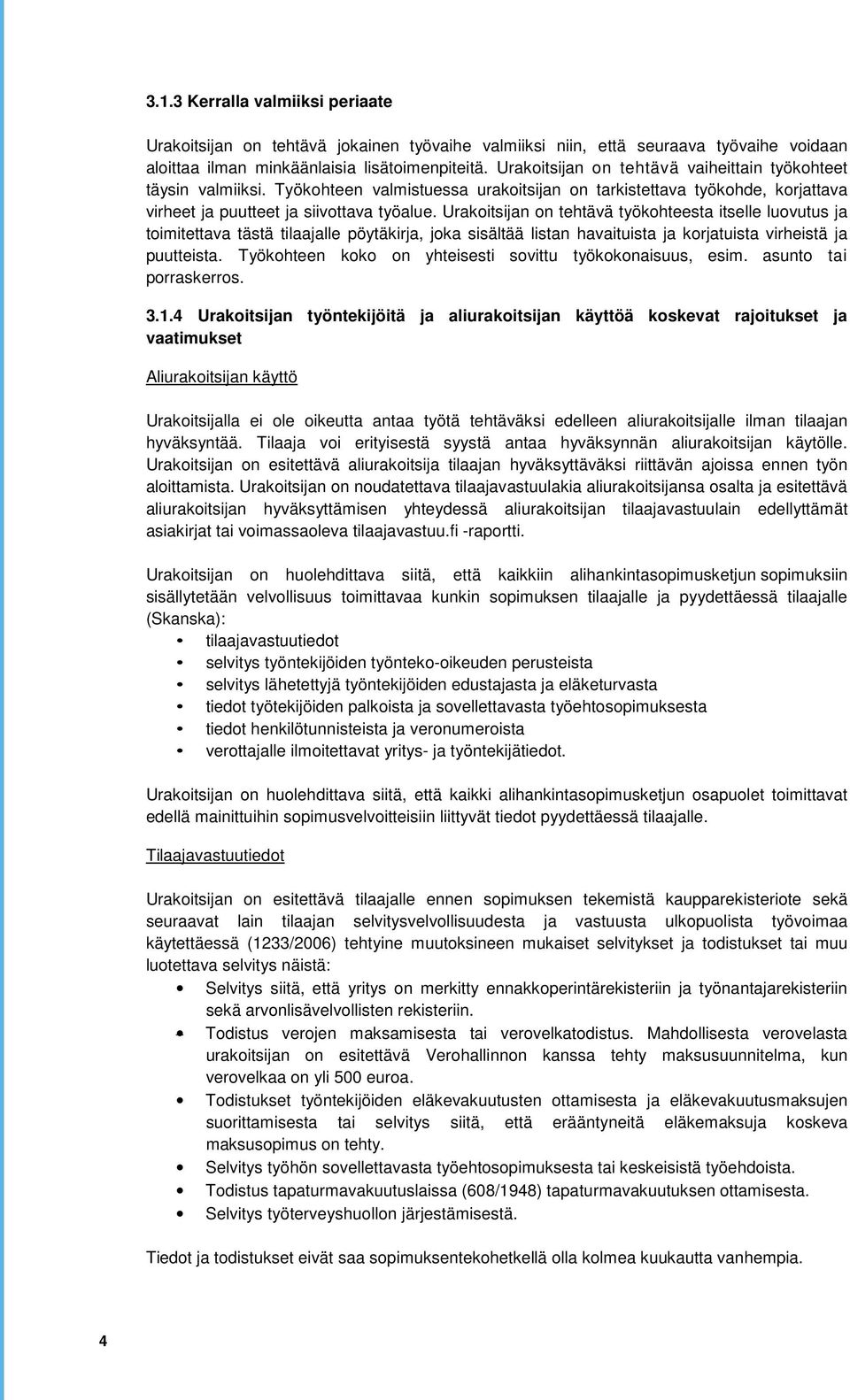 3.1.3 Kerralla valmiiksi periaate

Urakoitsijan on tehtävä jokainen työvaihe valmiiksi niin, että seuraava työvaihe voidaan aloittaa ilman minkäänlaisia lisätoimenpiteitä. Urakoitsijan on tehtävä vaiheittain työkohteet täysin valmiiksi. Työkohteen valmistuessa urakoitsijan on tarkistettava työkohde, korjattava virheet ja puutteet ja siivottava työalue. Urakoitsijan on tehtävä työkohteesta itselle luovutus ja toimitettava tästä tilaajalle pöytäkirja, joka sisältää listan havaituista ja korjatuista virheistä ja puutteista. Työkohteen koko on yhteisesti sovittu työkokonaisuus, esim. asunto tai porraskerros.

3.1.4 Urakoitsijan työntekijöitä ja aliurakoitsijan käyttöä koskevat rajoitukset ja vaatimukset

Aliurakoitsijan käyttö

Urakoitsijalla ei ole oikeutta antaa työtä tehtäväksi edelleen aliurakoitsijalle ilman tilaajan hyväksyntää. Tilaaja voi erityisestä syystä antaa hyväksynnän aliurakoitsijan käytölle. Urakoitsijan on esitettävä aliurakoitsija tilaajan hyväksyttäväksi riittävän ajoissa ennen työn aloittamista. Urakoitsijan on noudatettava tilaajavastuulakia aliurakoitsijansa osalta ja esitettävä aliurakoitsijan hyväksyttämisen yhteydessä aliurakoitsijan tilaajavastuulain edellyttämät asiakirjat tai voimassaoleva tilaajavastuu.fi -raportti.

Urakoitsijan on huolehdittava siitä, että kaikkiin alihankintasopimusketjun sopimuksiin sisällytetään velvollisuus toimittavaa kunkin sopimuksen tilaajalle ja pyydettäessä tilaajalle (Skanska):
• tilaajavastuutiedot
• selvitys työntekijöiden työnteko-oikeuden perusteista
• selvitys lähetettyjä työntekijöiden edustajasta ja eläketurvasta
• tiedot työtekijöiden palkoista ja sovellettavasta työehtosopimuksesta
• tiedot henkilötunnisteista ja veronumeroista
• verottajalle ilmoitettavat yritys- ja työntekijätiedot.

Urakoitsijan on huolehdittava siitä, että kaikki alihankintasopimusketjun osapuolet toimittavat edellä mainittuihin sopimusvelvoitteisiin liittyvät tiedot pyydettäessä tilaajalle.

Tilaajavastuutiedot

Urakoitsijan on esitettävä tilaajalle ennen sopimuksen tekemistä kaupparekisteriote sekä seuraavat lain tilaajan selvitysvelvollisuudesta ja vastuusta ulkopuolista työvoimaa käytettäessä (1233/2006) tehtyine muutoksineen mukaiset selvitykset ja todistukset tai muu luotettava selvitys näistä:
• Selvitys siitä, että yritys on merkitty ennakkoperintärekisteriin ja työnantajarekisteriin sekä arvonlisävelvollisten rekisteriin.
• Todistus verojen maksamisesta tai verovelkatodistus. Mahdollisesta verovelasta urakoitsijan on esitettävä Verohallinnon kanssa tehty maksusuunnitelma, kun verovelkaa on yli 500 euroa.
• Todistukset työntekijöiden eläkevakuutusten ottamisesta ja eläkevakuutusmaksujen suorittamisesta tai selvitys siitä, että erääntyneitä eläkemaksuja koskeva maksusopimus on tehty.
• Selvitys työhön sovellettavasta työehtosopimuksesta tai keskeisistä työehdoista.
• Todistus tapaturmavakuutuslaissa (608/1948) tapaturmavakuutuksen ottamisesta.
• Selvitys työterveyshuollon järjestämisestä.

Tiedot ja todistukset eivät saa sopimuksentekohetkellä olla kolmea kuukautta vanhempia.

4